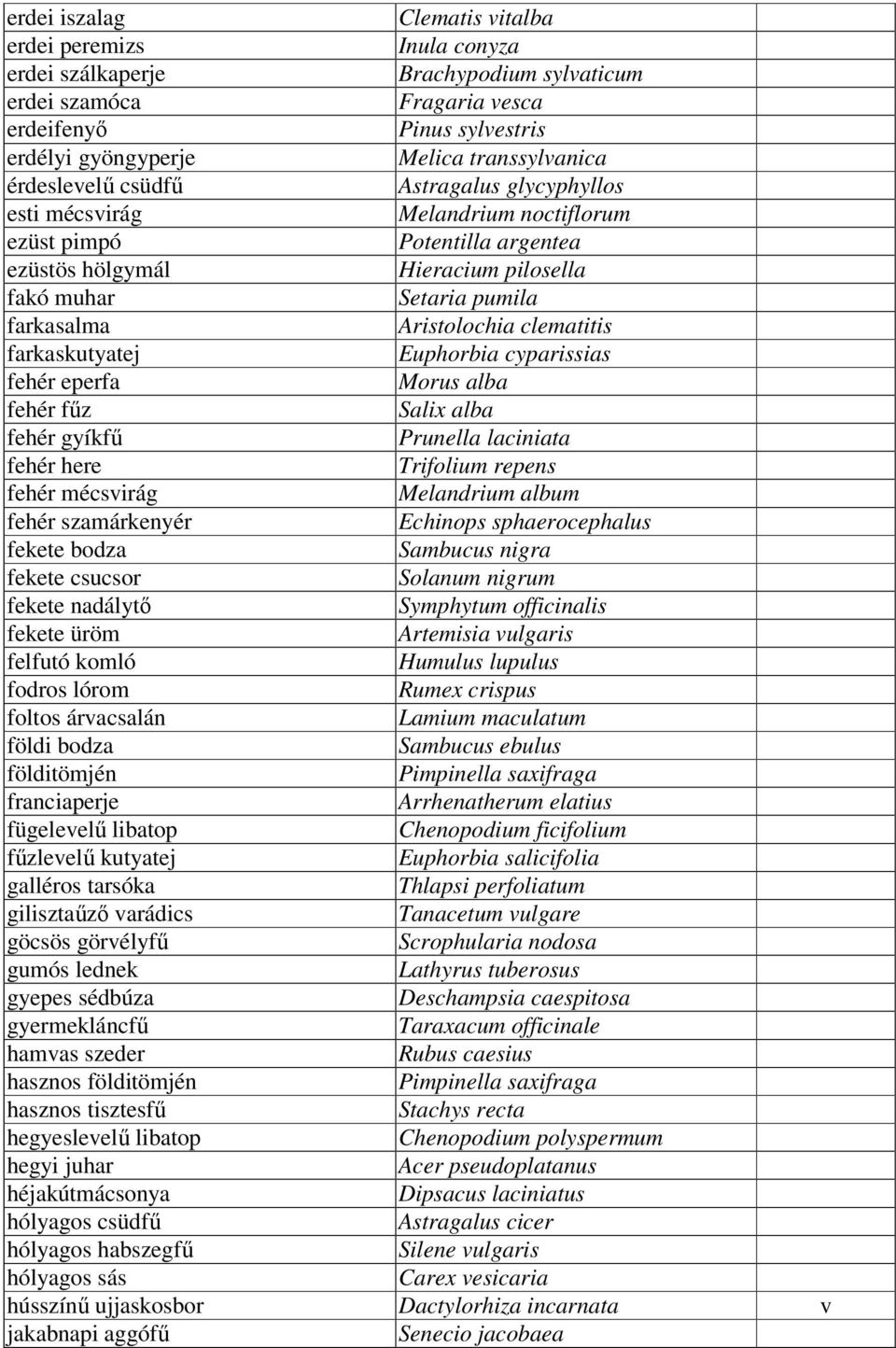 | | | |
|---|---|---|
| erdei iszalag | Clematis vitalba | |
| erdei peremizs | Inula conyza | |
| erdei szálkaperje | Brachypodium sylvaticum | |
| erdei szamóca | Fragaria vesca | |
| erdeifenyő | Pinus sylvestris | |
| erdélyi gyöngyperje | Melica transsylvanica | |
| érdeslevelű csüdfű | Astragalus glycyphyllos | |
| esti mécsvirág | Melandrium noctiflorum | |
| ezüst pimpó | Potentilla argentea | |
| ezüstös hölgymál | Hieracium pilosella | |
| fakó muhar | Setaria pumila | |
| farkasalma | Aristolochia clematitis | |
| farkaskutyatej | Euphorbia cyparissias | |
| fehér eperfa | Morus alba | |
| fehér fűz | Salix alba | |
| fehér gyíkfű | Prunella laciniata | |
| fehér here | Trifolium repens | |
| fehér mécsvirág | Melandrium album | |
| fehér szamárkenyér | Echinops sphaerocephalus | |
| fekete bodza | Sambucus nigra | |
| fekete csucsor | Solanum nigrum | |
| fekete nadálytő | Symphytum officinalis | |
| fekete üröm | Artemisia vulgaris | |
| felfutó komló | Humulus lupulus | |
| fodros lórom | Rumex crispus | |
| foltos árvacsalán | Lamium maculatum | |
| földi bodza | Sambucus ebulus | |
| földitömjén | Pimpinella saxifraga | |
| franciaperje | Arrhenatherum elatius | |
| fügelevelű libatop | Chenopodium ficifolium | |
| fűzlevelű kutyatej | Euphorbia salicifolia | |
| galléros tarsóka | Thlapsi perfoliatum | |
| gilisztaűző varádics | Tanacetum vulgare | |
| göcsös görvélyfű | Scrophularia nodosa | |
| gumós lednek | Lathyrus tuberosus | |
| gyepes sédbúza | Deschampsia caespitosa | |
| gyermekláncfű | Taraxacum officinale | |
| hamvas szeder | Rubus caesius | |
| hasznos földitömjén | Pimpinella saxifraga | |
| hasznos tisztesfű | Stachys recta | |
| hegyeslevelű libatop | Chenopodium polyspermum | |
| hegyi juhar | Acer pseudoplatanus | |
| héjakútmácsonya | Dipsacus laciniatus | |
| hólyagos csüdfű | Astragalus cicer | |
| hólyagos habszegfű | Silene vulgaris | |
| hólyagos sás | Carex vesicaria | |
| hússzínű ujjaskosbor | Dactylorhiza incarnata | v |
| jakabnapi aggófű | Senecio jacobaea | |